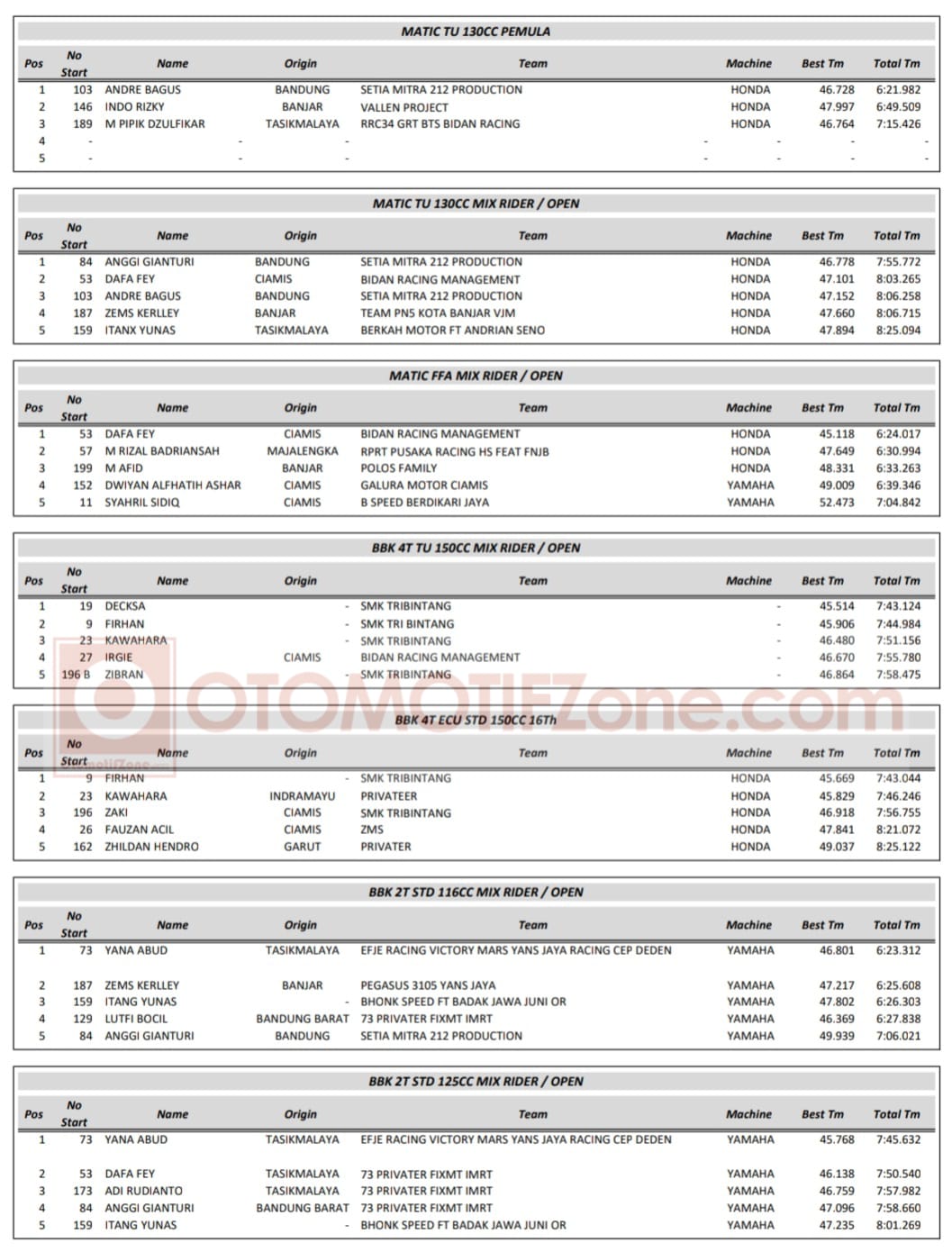 MATIC TU 130CC PEMULA

| Pos | No Start | Name | Origin | Team | Machine | Best Tm | Total Tm |
|---|---|---|---|---|---|---|---|
| 1 | 103 | ANDRE BAGUS | BANDUNG | SETIA MITRA 212 PRODUCTION | HONDA | 46.728 | 6:21.982 |
| 2 | 146 | INDO RIZKY | BANJAR | VALLEN PROJECT | HONDA | 47.997 | 6:49.509 |
| 3 | 189 | M PIPIK DZULFIKAR | TASIKMALAYA | RRC34 GRT BTS BIDAN RACING | HONDA | 46.764 | 7:15.426 |
| 4 | - | - | - | - | - | - | - |
| 5 | - | - | - | - | - | - | - |

MATIC TU 130CC MIX RIDER / OPEN

| Pos | No Start | Name | Origin | Team | Machine | Best Tm | Total Tm |
|---|---|---|---|---|---|---|---|
| 1 | 84 | ANGGI GIANTURI | BANDUNG | SETIA MITRA 212 PRODUCTION | HONDA | 46.778 | 7:55.772 |
| 2 | 53 | DAFA FEY | CIAMIS | BIDAN RACING MANAGEMENT | HONDA | 47.101 | 8:03.265 |
| 3 | 103 | ANDRE BAGUS | BANDUNG | SETIA MITRA 212 PRODUCTION | HONDA | 47.152 | 8:06.258 |
| 4 | 187 | ZEMS KERLLEY | BANJAR | TEAM PN5 KOTA BANJAR VJM | HONDA | 47.660 | 8:06.715 |
| 5 | 159 | ITANX YUNAS | TASIKMALAYA | BERKAH MOTOR FT ANDRIAN SENO | HONDA | 47.894 | 8:25.094 |

MATIC FFA MIX RIDER / OPEN

| Pos | No Start | Name | Origin | Team | Machine | Best Tm | Total Tm |
|---|---|---|---|---|---|---|---|
| 1 | 53 | DAFA FEY | CIAMIS | BIDAN RACING MANAGEMENT | HONDA | 45.118 | 6:24.017 |
| 2 | 57 | M RIZAL BADRIANSAH | MAJALENGKA | RPRT PUSAKA RACING HS FEAT FNJB | HONDA | 47.649 | 6:30.994 |
| 3 | 199 | M AFID | BANJAR | POLOS FAMILY | HONDA | 48.331 | 6:33.263 |
| 4 | 152 | DWIYAN ALFHATIH ASHAR | CIAMIS | GALURA MOTOR CIAMIS | YAMAHA | 49.009 | 6:39.346 |
| 5 | 11 | SYAHRIL SIDIQ | CIAMIS | B SPEED BERDIKARI JAYA | YAMAHA | 52.473 | 7:04.842 |

BBK 4T TU 150CC MIX RIDER / OPEN

| Pos | No Start | Name | Origin | Team | Machine | Best Tm | Total Tm |
|---|---|---|---|---|---|---|---|
| 1 | 19 | DECKSA | - | SMK TRIBINTANG | - | 45.514 | 7:43.124 |
| 2 | 9 | FIRHAN | - | SMK TRI BINTANG | - | 45.906 | 7:44.984 |
| 3 | 23 | KAWAHARA | - | SMK TRIBINTANG | - | 46.480 | 7:51.156 |
| 4 | 27 | IRGIE | CIAMIS | BIDAN RACING MANAGEMENT | - | 46.670 | 7:55.780 |
| 5 | 196 B | ZIBRAN | - | SMK TRIBINTANG | - | 46.864 | 7:58.475 |

OTOMOTIFZone.com

BBK 4T ECU STD 150CC 16Th

| Pos | No Start | Name | Origin | Team | Machine | Best Tm | Total Tm |
|---|---|---|---|---|---|---|---|
| 1 | 9 | FIRHAN | - | SMK TRIBINTANG | HONDA | 45.669 | 7:43.044 |
| 2 | 23 | KAWAHARA | INDRAMAYU | PRIVATEER | HONDA | 45.829 | 7:46.246 |
| 3 | 196 | ZAKI | CIAMIS | SMK TRIBINTANG | HONDA | 46.918 | 7:56.755 |
| 4 | 26 | FAUZAN ACIL | CIAMIS | ZMS | HONDA | 47.841 | 8:21.072 |
| 5 | 162 | ZHILDAN HENDRO | GARUT | PRIVATER | HONDA | 49.037 | 8:25.122 |

BBK 2T STD 116CC MIX RIDER / OPEN

| Pos | No Start | Name | Origin | Team | Machine | Best Tm | Total Tm |
|---|---|---|---|---|---|---|---|
| 1 | 73 | YANA ABUD | TASIKMALAYA | EFJE RACING VICTORY MARS YANS JAYA RACING CEP DEDEN | YAMAHA | 46.801 | 6:23.312 |
| 2 | 187 | ZEMS KERLLEY | BANJAR | PEGASUS 3105 YANS JAYA | YAMAHA | 47.217 | 6:25.608 |
| 3 | 159 | ITANG YUNAS | - | BHONK SPEED FT BADAK JAWA JUNI OR | YAMAHA | 47.802 | 6:26.303 |
| 4 | 129 | LUTFI BOCIL | BANDUNG BARAT | 73 PRIVATER FIXMT IMRT | YAMAHA | 46.369 | 6:27.838 |
| 5 | 84 | ANGGI GIANTURI | BANDUNG | SETIA MITRA 212 PRODUCTION | YAMAHA | 49.939 | 7:06.021 |

BBK 2T STD 125CC MIX RIDER / OPEN

| Pos | No Start | Name | Origin | Team | Machine | Best Tm | Total Tm |
|---|---|---|---|---|---|---|---|
| 1 | 73 | YANA ABUD | TASIKMALAYA | EFJE RACING VICTORY MARS YANS JAYA RACING CEP DEDEN | YAMAHA | 45.768 | 7:45.632 |
| 2 | 53 | DAFA FEY | TASIKMALAYA | 73 PRIVATER FIXMT IMRT | YAMAHA | 46.138 | 7:50.540 |
| 3 | 173 | ADI RUDIANTO | TASIKMALAYA | 73 PRIVATER FIXMT IMRT | YAMAHA | 46.759 | 7:57.982 |
| 4 | 84 | ANGGI GIANTURI | BANDUNG BARAT | 73 PRIVATER FIXMT IMRT | YAMAHA | 47.096 | 7:58.660 |
| 5 | 159 | ITANG YUNAS | - | BHONK SPEED FT BADAK JAWA JUNI OR | YAMAHA | 47.235 | 8:01.269 |